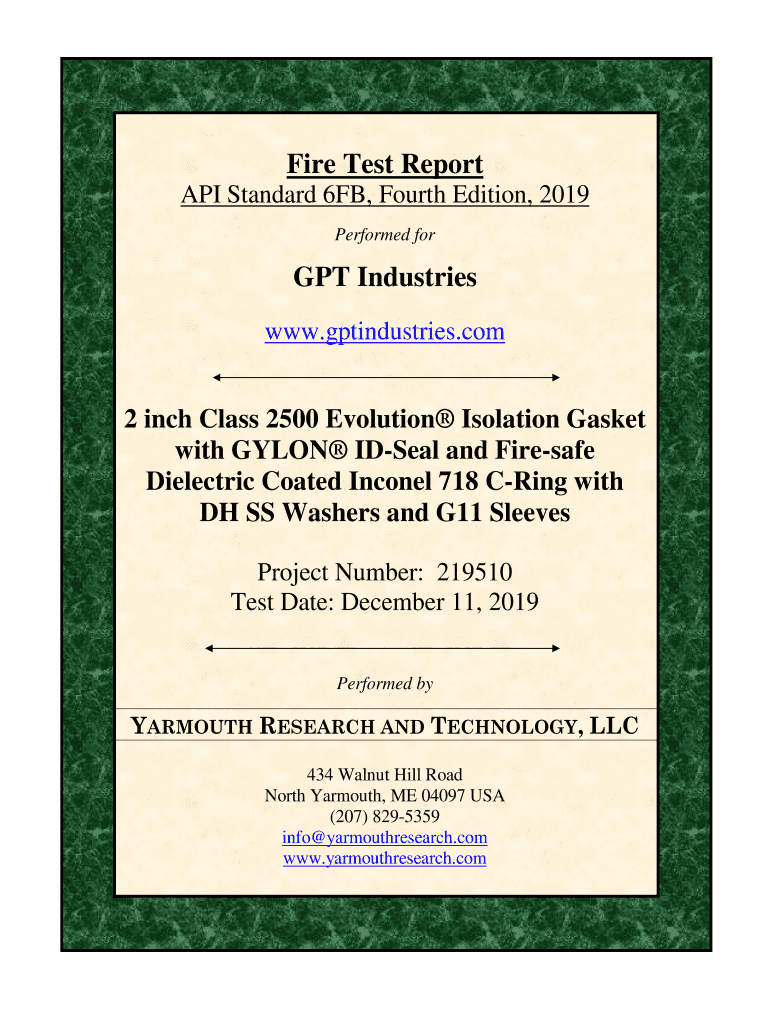 Fire Test Report
API Standard 6FB, Fourth Edition, 2019
Performed for

GPT Industries

www.gptindustries.com

2 inch Class 2500 Evolution® Isolation Gasket with GYLON® ID-Seal and Fire-safe Dielectric Coated Inconel 718 C-Ring with DH SS Washers and G11 Sleeves

Project Number: 219510
Test Date: December 11, 2019

Performed by

YARMOUTH RESEARCH AND TECHNOLOGY, LLC

434 Walnut Hill Road
North Yarmouth, ME 04097 USA
(207) 829-5359
info@yarmouthresearch.com
www.yarmouthresearch.com